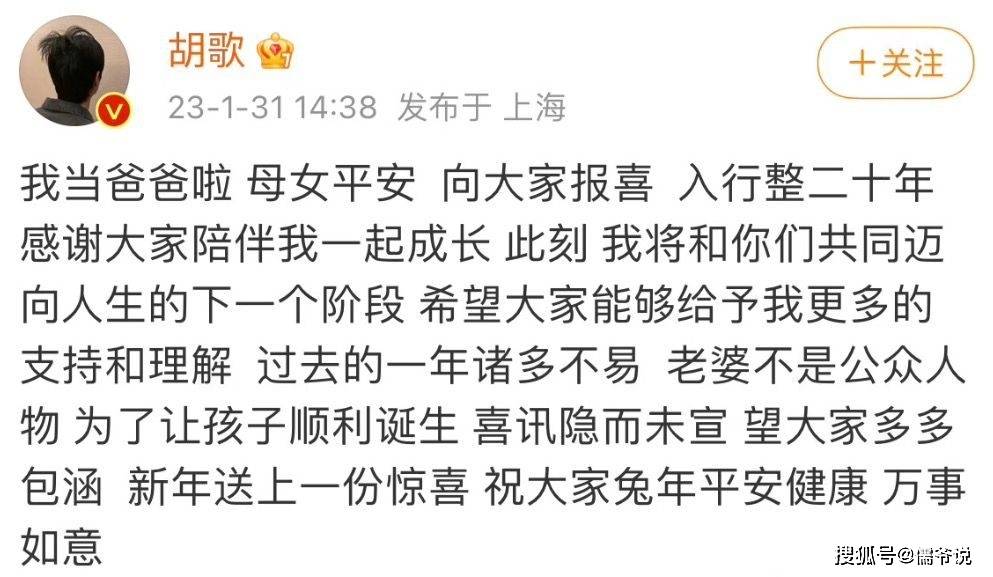 胡歌

+关注

23-1-31 14:38 发布于 上海

我当爸爸啦 母女平安 向大家报喜 入行整二十年 感谢大家陪伴我一起成长 此刻 我将和你们共同迈向人生的下一个阶段 希望大家能够给予我更多的支持和理解 过去的一年诸多不易 老婆不是公众人物 为了让孩子顺利诞生 喜讯隐而未宣 望大家多多包涵 新年送上一份惊喜 祝大家兔年平安健康 万事如意

搜狐号@儒爷说